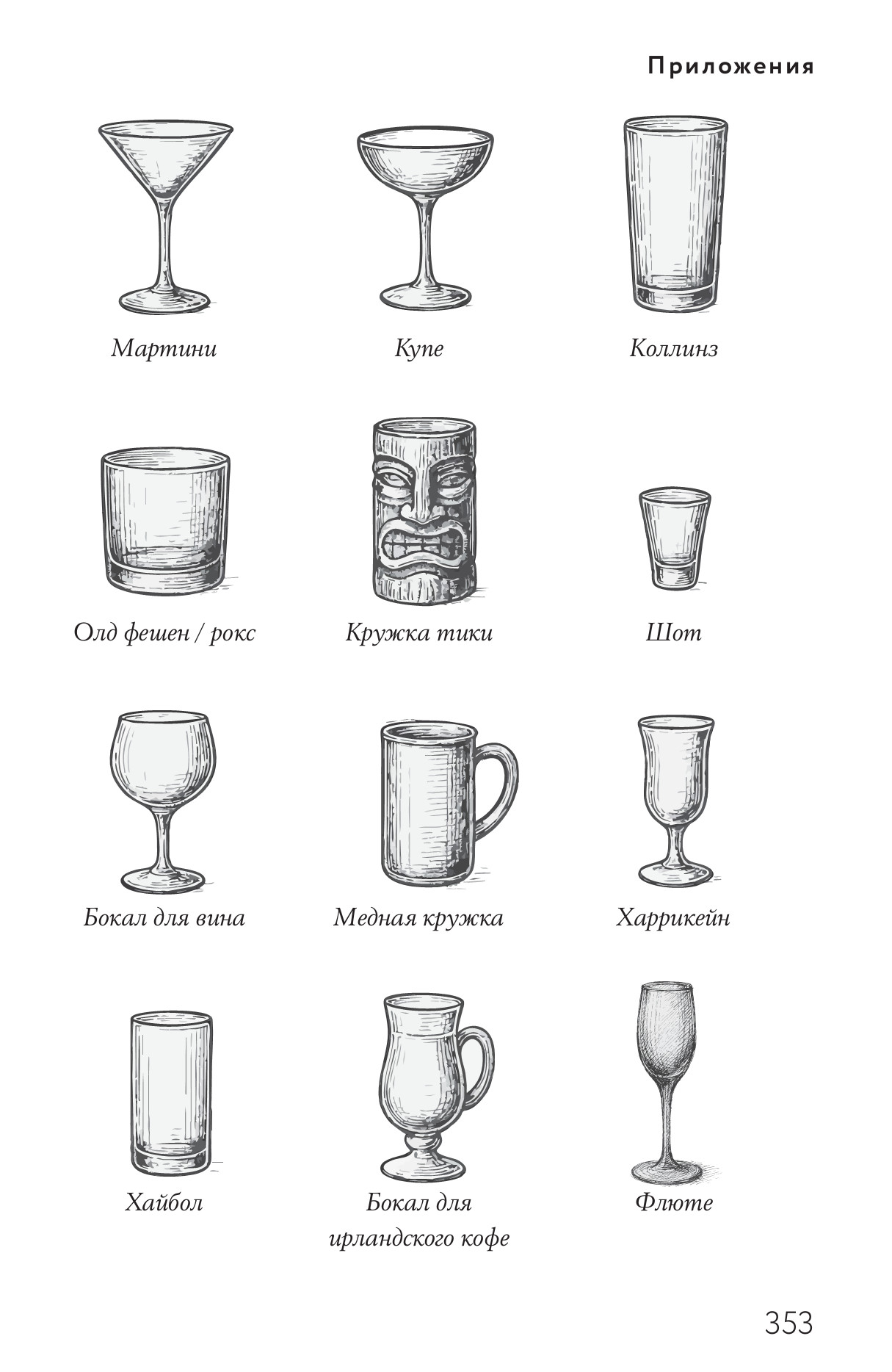 Приложения

Мартини

Купе

Коллинз

Олд фешен / рокс

Кружка тики

Шот

Бокал для вина

Медная кружка

Харрикейн

Хайбол

Бокал для ирландского кофе

Флюте

353